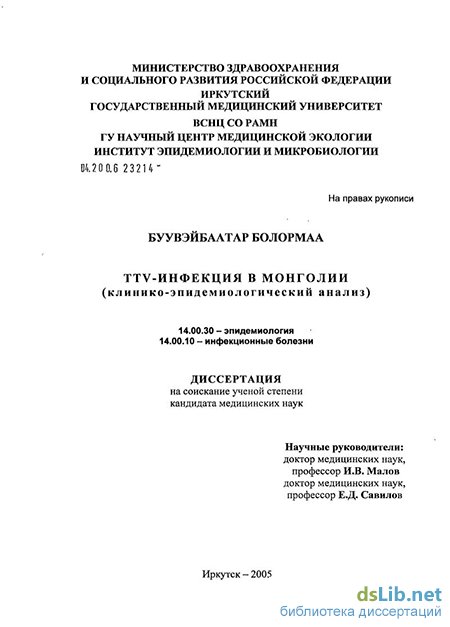 МИНИСТЕРСТВО ЗДРАВООХРАНЕНИЯ
И СОЦИАЛЬНОГО РАЗВИТИЯ РОССИЙСКОЙ ФЕДЕРАЦИИ
ИРКУТСКИЙ
ГОСУДАРСТВЕННЫЙ МЕДИЦИНСКИЙ УНИВЕРСИТЕТ
ВСНЦ СО РАМН
ГУ НАУЧНЫЙ ЦЕНТР МЕДИЦИНСКОЙ ЭКОЛОГИИ
ИНСТИТУТ ЭПИДЕМИОЛОГИИ И МИКРОБИОЛОГИИ

04.200.6 23214 -

На правах рукописи

БУУВЭЙБААТАР БОЛОРМАА

TTV-ИНФЕКЦИЯ В МОНГОЛИИ
(клинико-эпидемиологический анализ)

14.00.30 – эпидемиология
14.00.10 – инфекционные болезни

ДИССЕРТАЦИЯ
на соискание ученой степени
кандидата медицинских наук

Научные руководители:
доктор медицинских наук,
профессор И.В. Малов
доктор медицинских наук,
профессор Е.Д. Савилов

Иркутск – 2005

dsLib.net
библиотека диссертаций